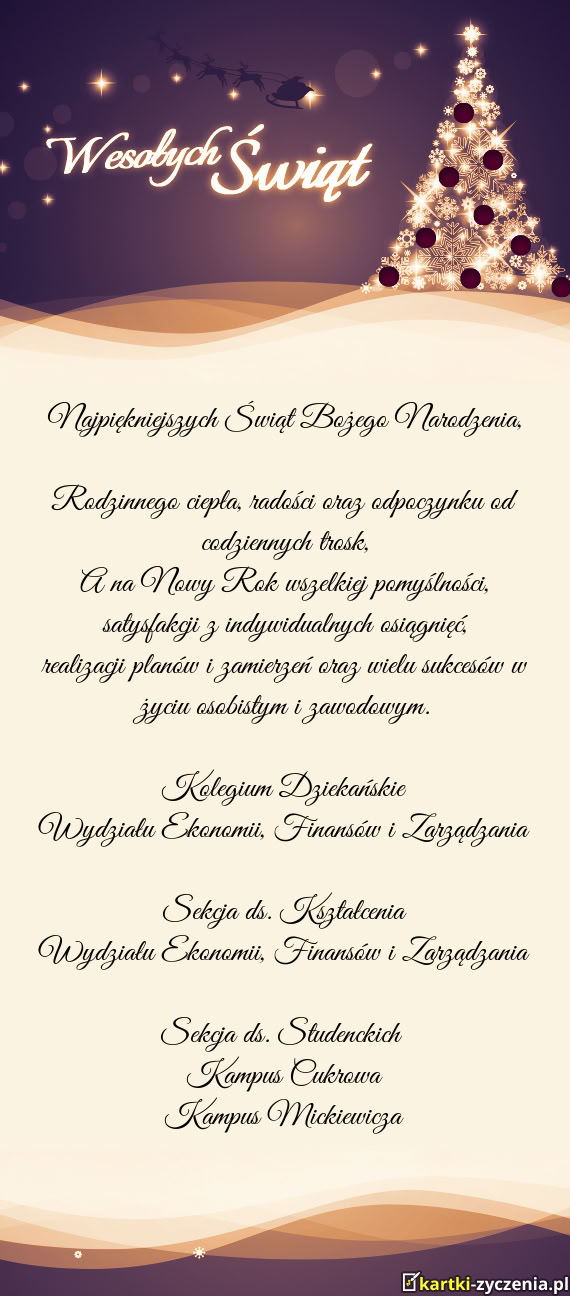 Wesołych Świąt

Najpiękniejszych Świąt Bożego Narodzenia,

Rodzinnego ciepła, radości oraz odpoczynku od codziennych trosk,
A na Nowy Rok wszelkiej pomyślności,
satysfakcji z indywidualnych osiągnięć,
realizacji planów i zamierzeń oraz wielu sukcesów w życiu osobistym i zawodowym.

Kolegium Dziekańskie
Wydziału Ekonomii, Finansów i Zarządzania

Sekcja ds. Kształcenia
Wydziału Ekonomii, Finansów i Zarządzania

Sekcja ds. Studenckich
Kampus Cukrowa
Kampus Mickiewicza

kartki-zyczenia.pl